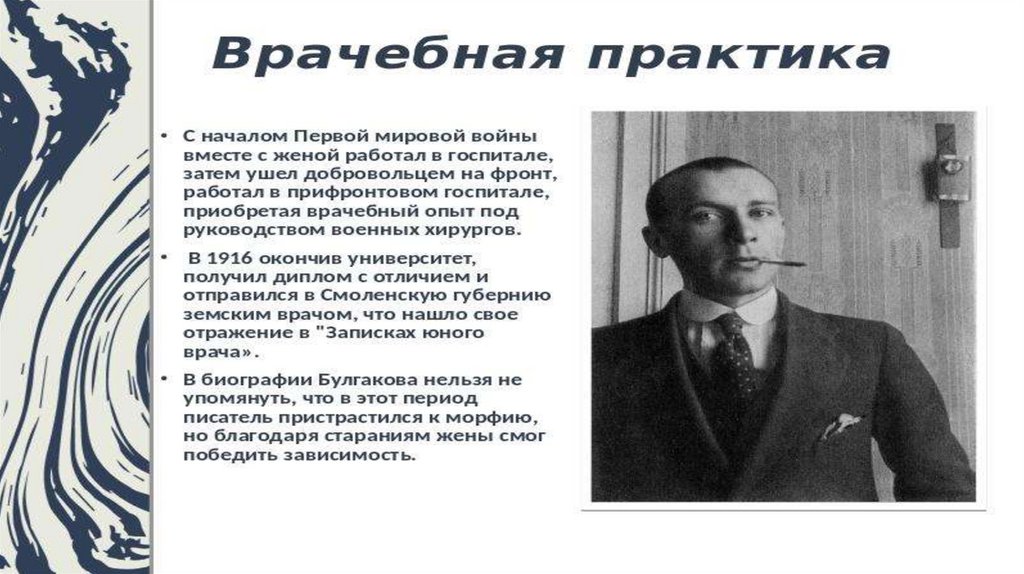 Врачебная практика

• С началом Первой мировой войны вместе с женой работал в госпитале, затем ушел добровольцем на фронт, работал в прифронтовом госпитале, приобретая врачебный опыт под руководством военных хирургов.

• В 1916 окончив университет, получил диплом с отличием и отправился в Смоленскую губернию земским врачом, что нашло свое отражение в "Записках юного врача».

• В биографии Булгакова нельзя не упомянуть, что в этот период писатель пристрастился к морфию, но благодаря стараниям жены смог победить зависимость.